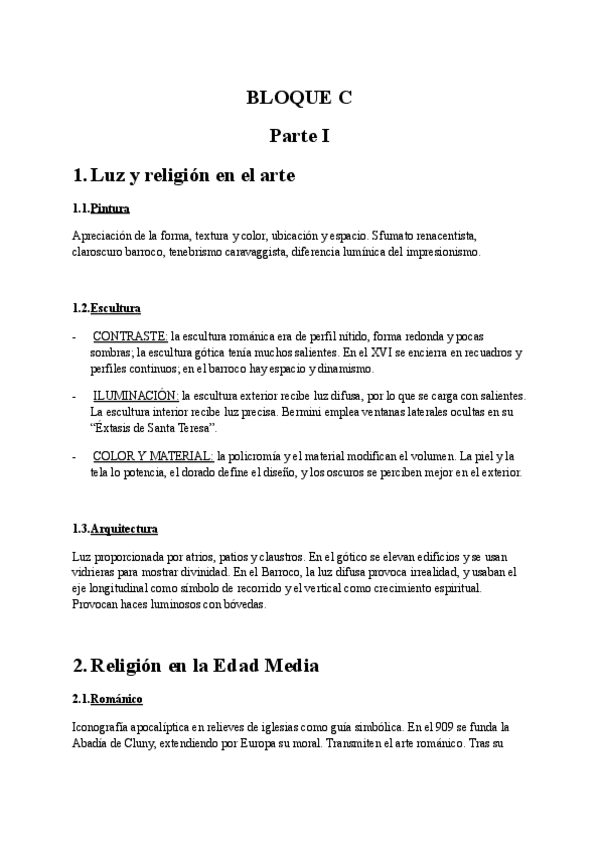 BLOQUE C

Parte I

1. Luz y religión en el arte

1.1.Pintura

Apreciación de la forma, textura y color, ubicación y espacio. Sfumato renacentista, claroscuro barroco, tenebrismo caravaggista, diferencia lumínica del impresionismo.

1.2.Escultura

- CONTRASTE: la escultura románica era de perfil nítido, forma redonda y pocas sombras; la escultura gótica tenía muchos salientes. En el XVI se encierra en recuadros y perfiles continuos; en el barroco hay espacio y dinamismo.

- ILUMINACIÓN: la escultura exterior recibe luz difusa, por lo que se carga con salientes. La escultura interior recibe luz precisa. Bernini emplea ventanas laterales ocultas en su "Éxtasis de Santa Teresa".

- COLOR Y MATERIAL: la policromía y el material modifican el volumen. La piel y la tela lo potencia, el dorado define el diseño, y los oscuros se perciben mejor en el exterior.

1.3.Arquitectura

Luz proporcionada por atrios, patios y claustros. En el gótico se elevan edificios y se usan vidrieras para mostrar divinidad. En el Barroco, la luz difusa provoca irrealidad, y usaban el eje longitudinal como símbolo de recorrido y el vertical como crecimiento espiritual. Provocan haces luminosos con bóvedas.

2. Religión en la Edad Media

2.1.Románico

Iconografía apocalíptica en relieves de iglesias como guía simbólica. En el 909 se funda la Abadía de Cluny, extendiendo por Europa su moral. Transmiten el arte románico. Tras su